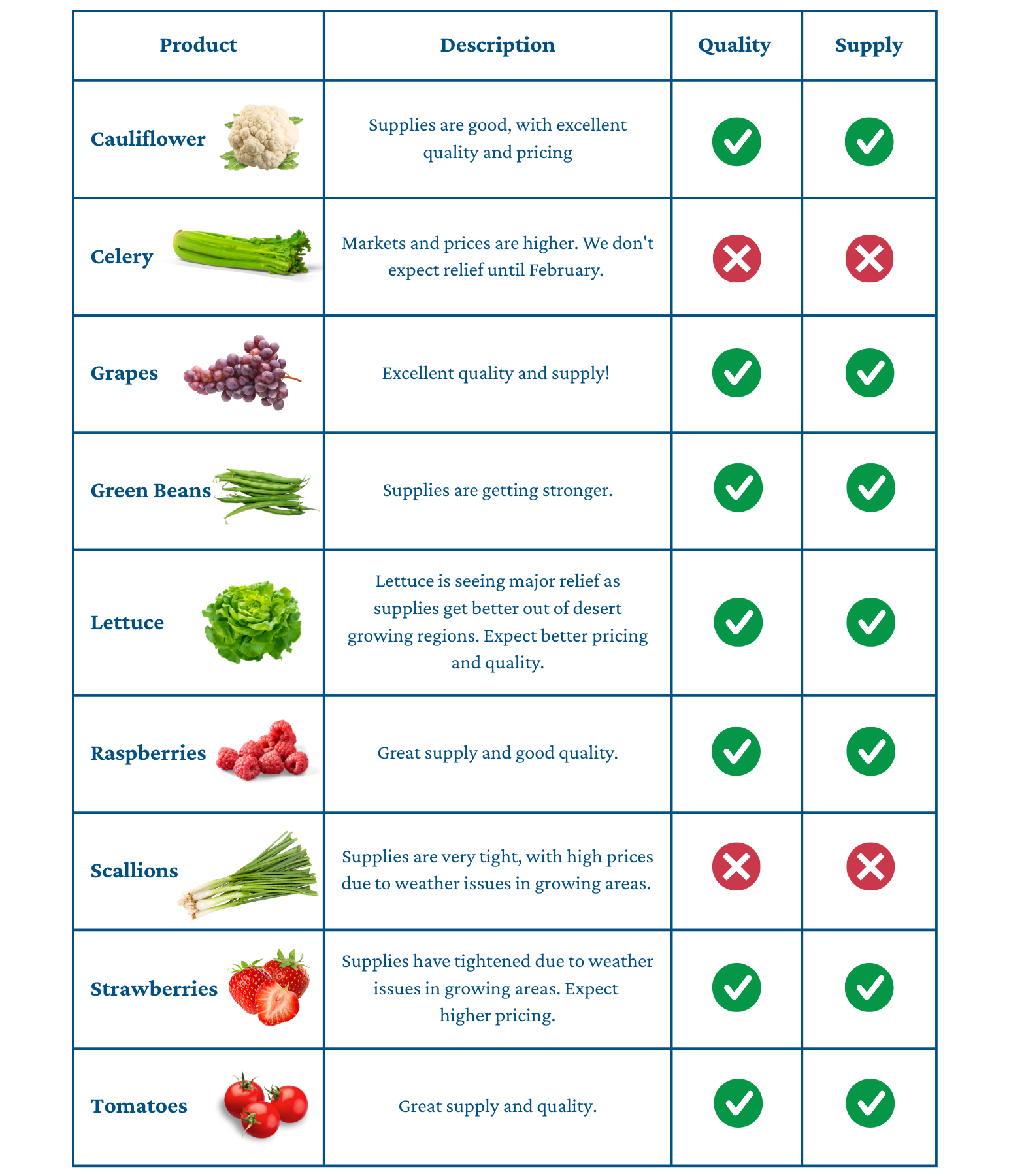 | Product | Description | Quality | Supply |
|---|---|---|---|
| Cauliflower | Supplies are good, with excellent quality and pricing | ✓ | ✓ |
| Celery | Markets and prices are higher. We don't expect relief until February. | ✗ | ✗ |
| Grapes | Excellent quality and supply! | ✓ | ✓ |
| Green Beans | Supplies are getting stronger. | ✓ | ✓ |
| Lettuce | Lettuce is seeing major relief as supplies get better out of desert growing regions. Expect better pricing and quality. | ✓ | ✓ |
| Raspberries | Great supply and good quality. | ✓ | ✓ |
| Scallions | Supplies are very tight, with high prices due to weather issues in growing areas. | ✗ | ✗ |
| Strawberries | Supplies have tightened due to weather issues in growing areas. Expect higher pricing. | ✓ | ✓ |
| Tomatoes | Great supply and quality. | ✓ | ✓ |